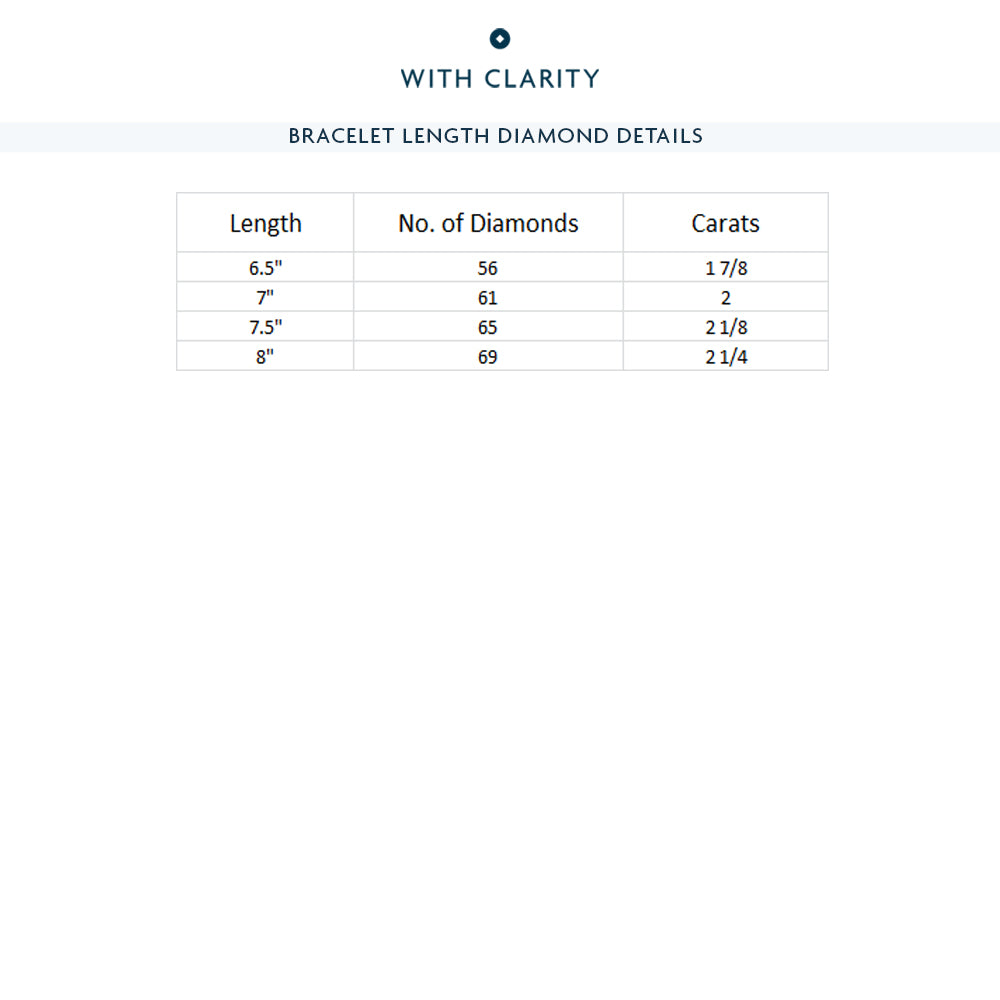 WITH CLARITY

BRACELET LENGTH DIAMOND DETAILS

| Length | No. of Diamonds | Carats |
|---|---|---|
| 6.5" | 56 | 1 7/8 |
| 7" | 61 | 2 |
| 7.5" | 65 | 2 1/8 |
| 8" | 69 | 2 1/4 |